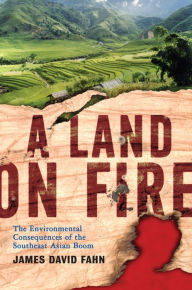 A LAND ON FIRE

The Environmental Consequences of the Southeast Asian Boom

JAMES DAVID FAHN